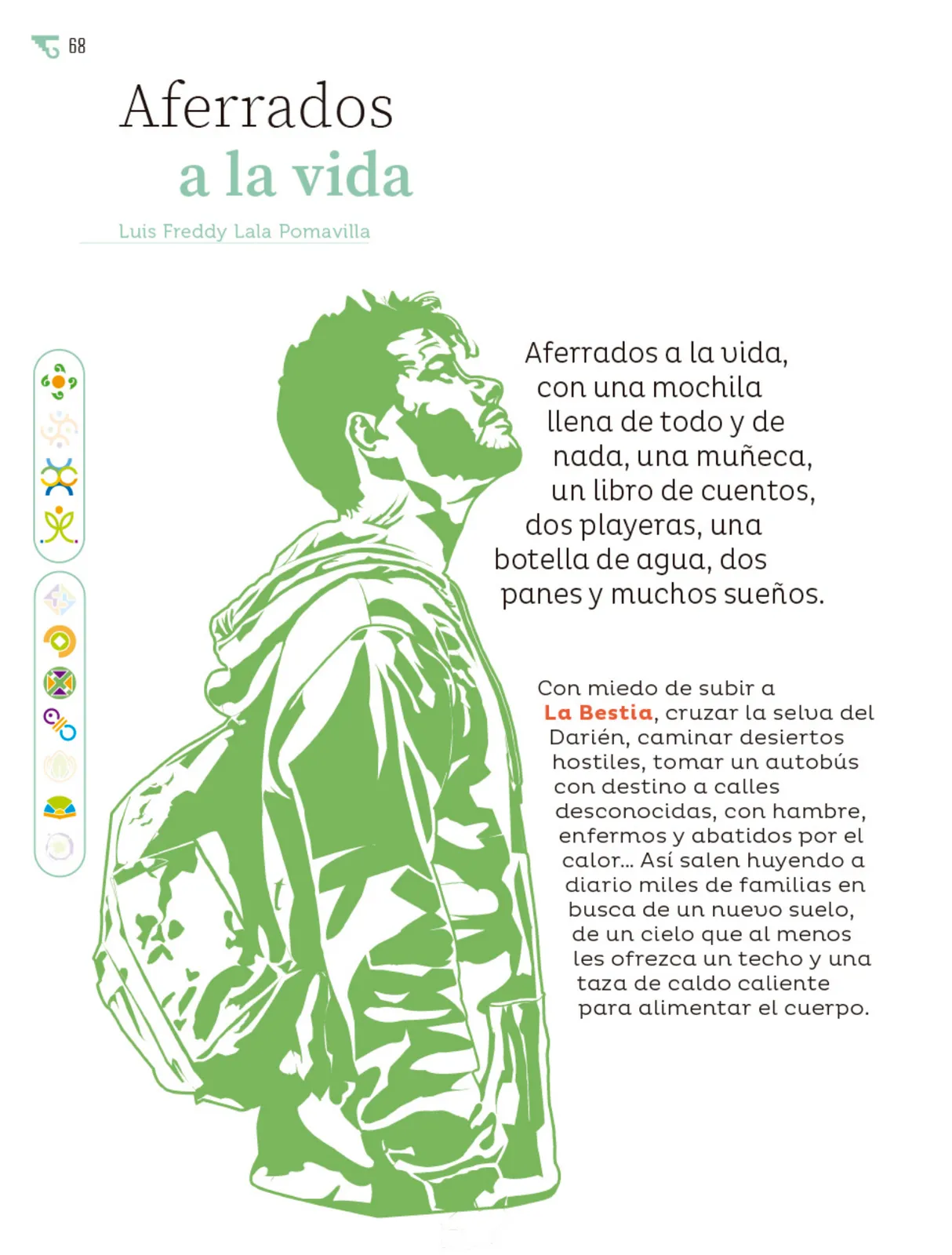 68

Aferrados
a la vida

Luis Freddy Lala Pomavilla

Aferrados a la vida, con una mochila llena de todo y de nada, una muñeca, un libro de cuentos, dos playeras, una botella de agua, dos panes y muchos sueños.

Con miedo de subir a La Bestia, cruzar la selva del Darién, caminar desiertos hostiles, tomar un autobús con destino a calles desconocidas, con hambre, enfermos y abatidos por el calor… Así salen huyendo a diario miles de familias en busca de un nuevo suelo, de un cielo que al menos les ofrezca un techo y una taza de caldo caliente para alimentar el cuerpo.